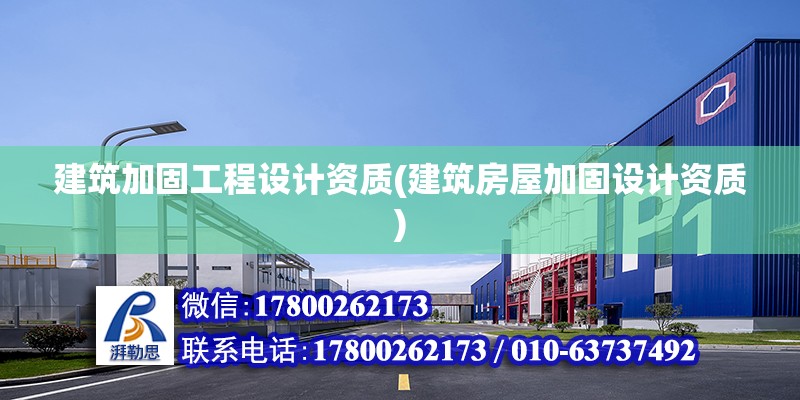 建筑加固工程设计资质(建筑房屋加固设计资质)

P1

湃勒思

微信:17800262173

联系电话:17800262173 / 010-63737492